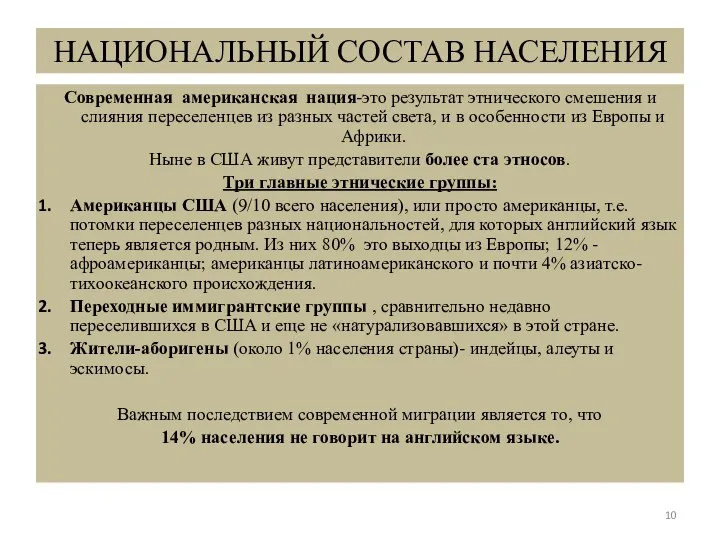 НАЦИОНАЛЬНЫЙ СОСТАВ НАСЕЛЕНИЯ

Современная американская нация-это результат этнического смешения и слияния переселенцев из разных частей света, и в особенности из Европы и Африки.

Ныне в США живут представители более ста этносов.

Три главные этнические группы:

1. Американцы США (9/10 всего населения), или просто американцы, т.е. потомки переселенцев разных национальностей, для которых английский язык теперь является родным. Из них 80% это выходцы из Европы; 12% - афроамериканцы; американцы латиноамериканского и почти 4% азиатско-тихоокеанского происхождения.
2. Переходные иммигрантские группы , сравнительно недавно переселившихся в США и еще не «натурализовавшихся» в этой стране.
3. Жители-аборигены (около 1% населения страны)- индейцы, алеуты и эскимосы.

Важным последствием современной миграции является то, что 14% населения не говорит на английском языке.

10